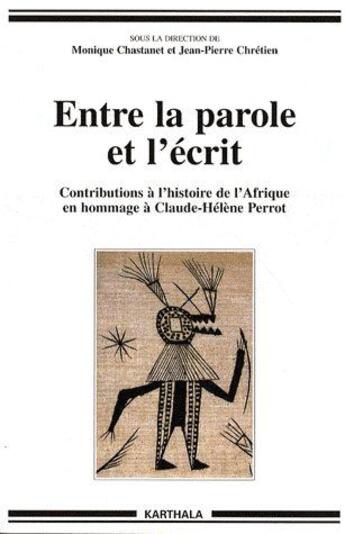 SOUS LA DIRECTION DE
Monique Chastanet et Jean-Pierre Chrétien

Entre la parole et l'écrit

Contributions à l'histoire de l'Afrique en hommage à Claude-Hélène Perrot

KARTHALA